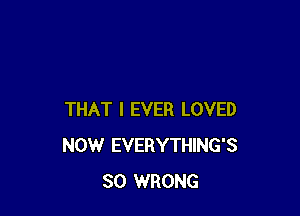 THAT I EVER LOVED
NOW EVERYTHING'S
SO WRONG